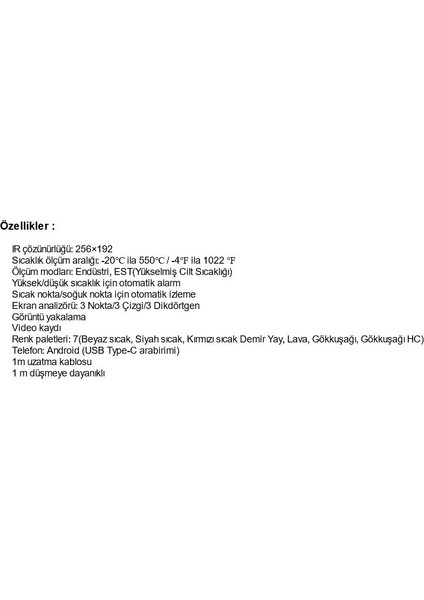 Özellikler :

IR çözünürlüğü: 256×192
Sıcaklık ölçüm aralığı: -20℃ ila 550℃ / -4℉ ila 1022 ℉
Ölçüm modları: Endüstri, EST(Yükselmiş Cilt Sıcaklığı)
Yüksek/düşük sıcaklık için otomatik alarm
Sıcak nokta/soğuk nokta için otomatik izleme
Ekran analizörü: 3 Nokta/3 Çizgi/3 Dikdörtgen
Görüntü yakalama
Video kaydı
Renk paletleri: 7(Beyaz sıcak, Siyah sıcak, Kırmızı sıcak Demir Yay, Lava, Gökkuşağı, Gökkuşağı HC)
Telefon: Android (USB Type-C arabirimi)
1m uzatma kablosu
1 m düşmeye dayanıklı